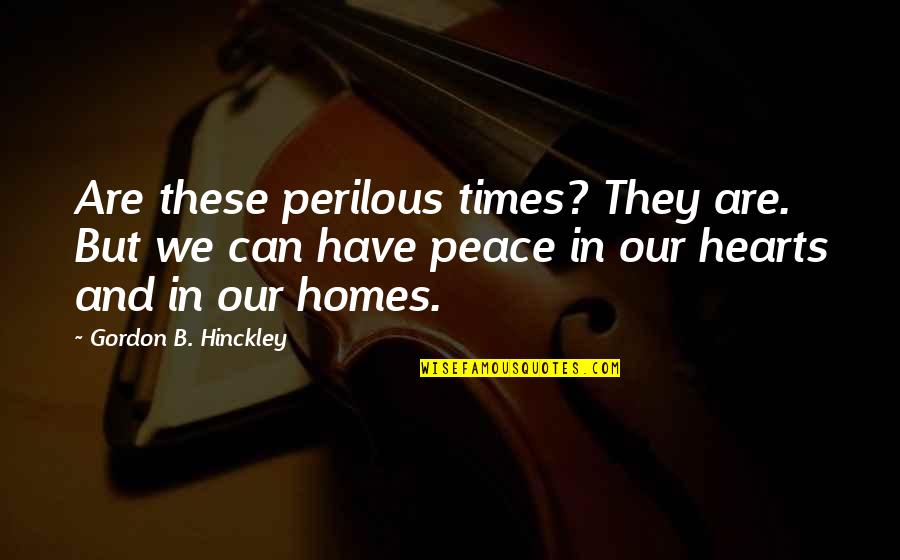 Are these perilous times? They are. But we can have peace in our hearts and in our homes.

~ Gordon B. Hinckley

WISEFAMOUSQUOTES.COM